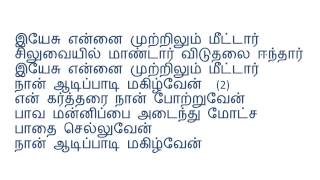 இயேசு என்னை முற்றிலும் மீட்டார்
சிலுவையில் மாண்டார் விடுதலை ஈந்தார்
இயேசு என்னை முற்றிலும் மீட்டார்
நான் ஆடிப்பாடி மகிழ்வேன் (2)
என் கர்த்தரை நான் போற்றுவேன்
பாவ மன்னிப்பை அடைந்து மோட்ச
பாதை செல்லுவேன்
நான் ஆடிப்பாடி மகிழ்வேன்